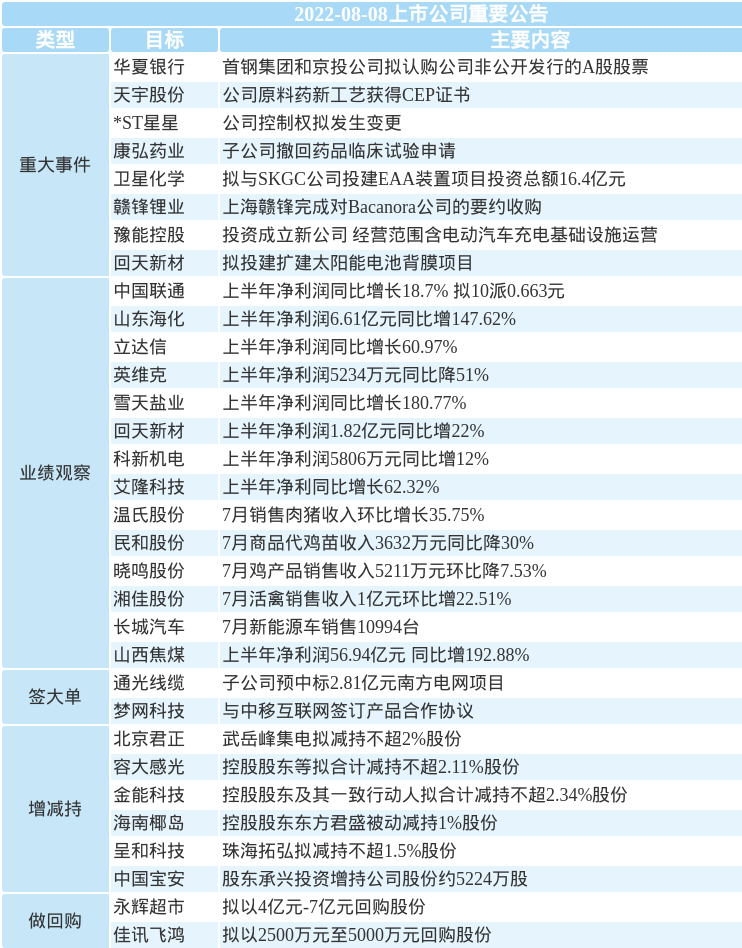 2022-08-08上市公司重要公告

| 类型 | 目标 | 主要内容 |
|---|---|---|
| 重大事件 | 华夏银行 | 首钢集团和京投公司拟认购公司非公开发行的A股股票 |
| | 天宇股份 | 公司原料药新工艺获得CEP证书 |
| | *ST星星 | 公司控制权拟发生变更 |
| | 康弘药业 | 子公司撤回药品临床试验申请 |
| | 卫星化学 | 拟与SKGC公司投建EAA装置项目投资总额16.4亿元 |
| | 赣锋锂业 | 上海赣锋完成对Bacanora公司的要约收购 |
| | 豫能控股 | 投资成立新公司 经营范围含电动汽车充电基础设施运营 |
| | 回天新材 | 拟投建扩建太阳能电池背膜项目 |
| 业绩观察 | 中国联通 | 上半年净利润同比增长18.7% 拟10派0.663元 |
| | 山东海化 | 上半年净利润6.61亿元同比增147.62% |
| | 立达信 | 上半年净利润同比增长60.97% |
| | 英维克 | 上半年净利润5234万元同比降51% |
| | 雪天盐业 | 上半年净利润同比增长180.77% |
| | 回天新材 | 上半年净利润1.82亿元同比增22% |
| | 科新机电 | 上半年净利润5806万元同比增12% |
| | 艾隆科技 | 上半年净利同比增长62.32% |
| | 温氏股份 | 7月销售肉猪收入环比增长35.75% |
| | 民和股份 | 7月商品代鸡苗收入3632万元同比降30% |
| | 晓鸣股份 | 7月鸡产品销售收入5211万元环比降7.53% |
| | 湘佳股份 | 7月活禽销售收入1亿元环比增22.51% |
| | 长城汽车 | 7月新能源车销售10994台 |
| | 山西焦煤 | 上半年净利润56.94亿元 同比增192.88% |
| 签大单 | 通光线缆 | 子公司预中标2.81亿元南方电网项目 |
| | 梦网科技 | 与中移互联网签订产品合作协议 |
| 增减持 | 北京君正 | 武岳峰集电拟减持不超2%股份 |
| | 容大感光 | 控股股东等拟合计减持不超2.11%股份 |
| | 金能科技 | 控股股东及其一致行动人拟合计减持不超2.34%股份 |
| | 海南椰岛 | 控股股东东方君盛被动减持1%股份 |
| | 呈和科技 | 珠海拓弘拟减持不超1.5%股份 |
| | 中国宝安 | 股东承兴投资增持公司股份约5224万股 |
| 做回购 | 永辉超市 | 拟以4亿元-7亿元回购股份 |
| | 佳讯飞鸿 | 拟以2500万元至5000万元回购股份 |